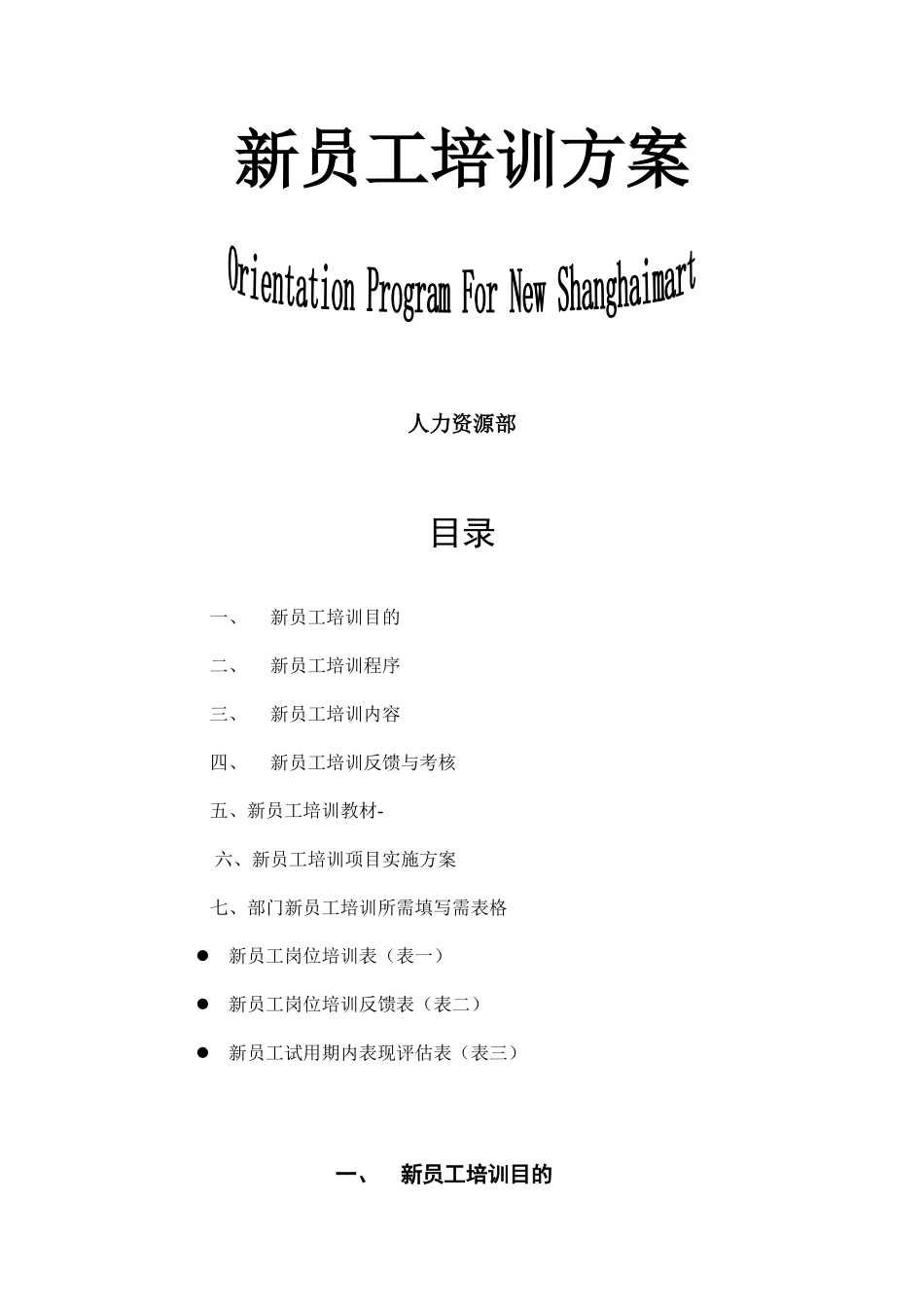 新员工培训方案

Orientation Program For New Shanghaimart

人力资源部

目录

一、 新员工培训目的

二、 新员工培训程序

三、 新员工培训内容

四、 新员工培训反馈与考核

五、新员工培训教材-

六、新员工培训项目实施方案

七、部门新员工培训所需填写需表格

● 新员工岗位培训表（表一）

● 新员工岗位培训反馈表（表二）

● 新员工试用期内表现评估表（表三）

一、 新员工培训目的